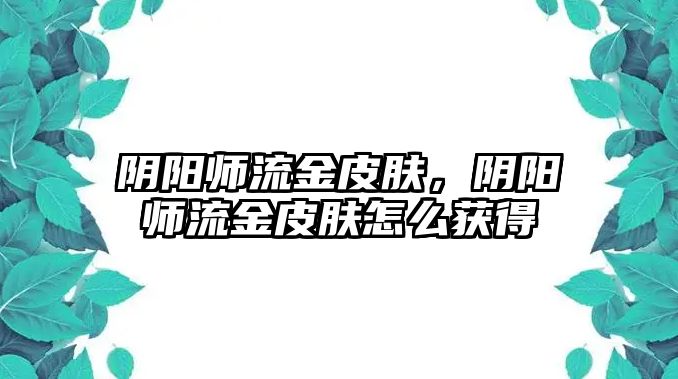 阴阳师流金皮肤，阴阳师流金皮肤怎么获得